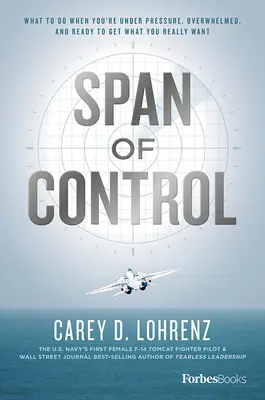 WHAT TO DO WHEN YOU'RE UNDER PRESSURE, OVERWHELMED, AND READY TO GET WHAT YOU REALLY WANT

SPAN OF CONTROL

CAREY D. LOHRENZ

THE U.S. NAVY'S FIRST FEMALE F-14 TOMCAT FIGHTER PILOT & WALL STREET JOURNAL BEST-SELLING AUTHOR OF FEARLESS LEADERSHIP

ForbesBooks